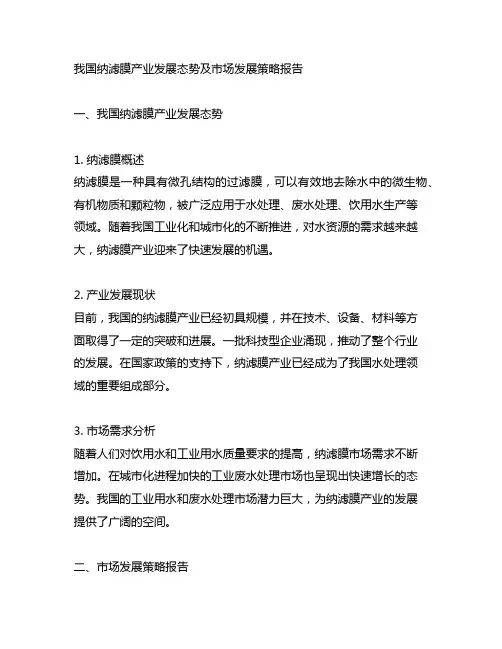 我国纳滤膜产业发展态势及市场发展策略报告

一、我国纳滤膜产业发展态势

1. 纳滤膜概述
纳滤膜是一种具有微孔结构的过滤膜，可以有效地去除水中的微生物、有机物质和颗粒物，被广泛应用于水处理、废水处理、饮用水生产等领域。随着我国工业化和城市化的不断推进，对水资源的需求越来越大，纳滤膜产业迎来了快速发展的机遇。

2. 产业发展现状
目前，我国的纳滤膜产业已经初具规模，并在技术、设备、材料等方面取得了一定的突破和进展。一批科技型企业涌现，推动了整个行业的发展。在国家政策的支持下，纳滤膜产业已经成为了我国水处理领域的重要组成部分。

3. 市场需求分析
随着人们对饮用水和工业用水质量要求的提高，纳滤膜市场需求不断增加。在城市化进程加快的工业废水处理市场也呈现出快速增长的态势。我国的工业用水和废水处理市场潜力巨大，为纳滤膜产业的发展提供了广阔的空间。

二、市场发展策略报告